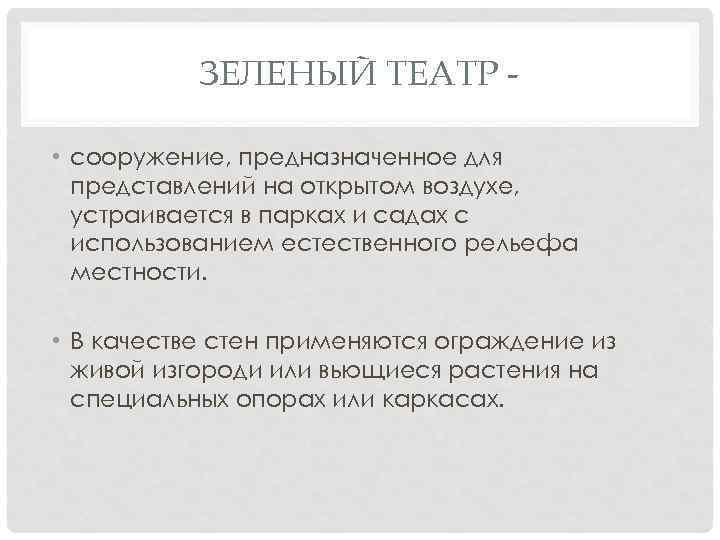 ЗЕЛЕНЫЙ ТЕАТР -

• сооружение, предназначенное для представлений на открытом воздухе, устраивается в парках и садах с использованием естественного рельефа местности.

• В качестве стен применяются ограждение из живой изгороди или вьющиеся растения на специальных опорах или каркасах.